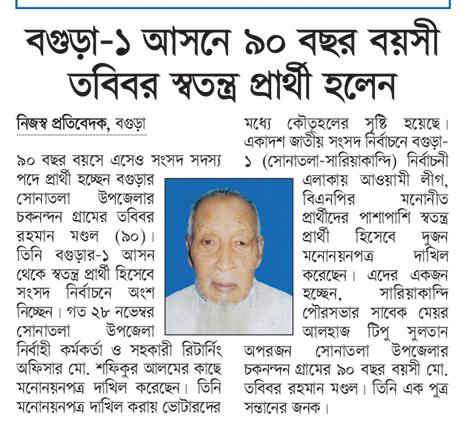 বগুড়া-১ আসনে ৯০ বছর বয়সী তবিবর স্বতন্ত্র প্রার্থী হলেন

নিজস্ব প্রতিবেদক, বগুড়া

৯০ বছর বয়সে এসেও সংসদ সদস্য পদে প্রার্থী হচ্ছেন বগুড়ার সোনাতলা উপজেলার চকনন্দন গ্রামের তবিবর রহমান মণ্ডল (৯০)। তিনি বগুড়ার-১ আসন থেকে স্বতন্ত্র প্রার্থী হিসেবে সংসদ নির্বাচনে অংশ নিচ্ছেন। গত ২৮ নভেম্বর সোনাতলা উপজেলা নির্বাহী কর্মকর্তা ও সহকারী রিটার্নিং অফিসার মো. শফিকুর আলমের কাছে মনোনয়নপত্র দাখিল করেছেন। তিনি মনোনয়নপত্র দাখিল করায় ভোটারদের মধ্যে কৌতূহলের সৃষ্টি হয়েছে।

একাদশ জাতীয় সংসদ নির্বাচনে বগুড়া-১ (সোনাতলা-সারিয়াকান্দি) নির্বাচনী এলাকায় আওয়ামী লীগ, বিএনপির মনোনীত প্রার্থীদের পাশাপাশি স্বতন্ত্র প্রার্থী হিসেবে দুজন মনোনয়নপত্র দাখিল করেছেন। এদের একজন হচ্ছেন, সারিয়াকান্দি পৌরসভার সাবেক মেয়র আলহাজ টিপু সুলতান অপরজন সোনাতলা উপজেলার চকনন্দন গ্রামের ৯০ বছর বয়সী মো. তবিবর রহমান মণ্ডল। তিনি এক পুত্র সন্তানের জনক।